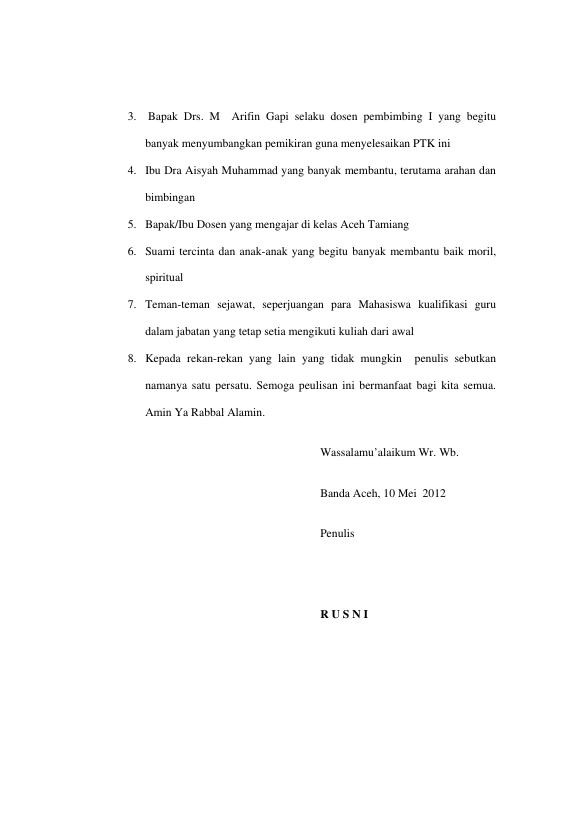 3. Bapak Drs. M Arifin Gapi selaku dosen pembimbing I yang begitu banyak menyumbangkan pemikiran guna menyelesaikan PTK ini

4. Ibu Dra Aisyah Muhammad yang banyak membantu, terutama arahan dan bimbingan

5. Bapak/Ibu Dosen yang mengajar di kelas Aceh Tamiang

6. Suami tercinta dan anak-anak yang begitu banyak membantu baik moril, spiritual

7. Teman-teman sejawat, seperjuangan para Mahasiswa kualifikasi guru dalam jabatan yang tetap setia mengikuti kuliah dari awal

8. Kepada rekan-rekan yang lain yang tidak mungkin penulis sebutkan namanya satu persatu. Semoga peulisan ini bermanfaat bagi kita semua. Amin Ya Rabbal Alamin.

Wassalamu'alaikum Wr. Wb.

Banda Aceh, 10 Mei 2012

Penulis

R U S N I